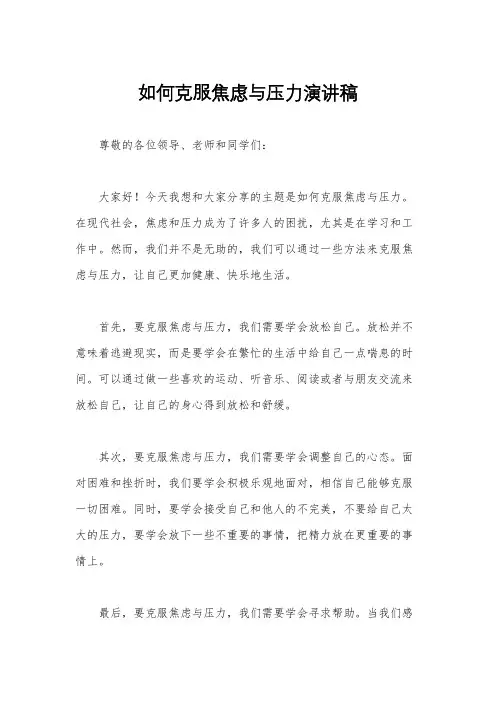 如何克服焦虑与压力演讲稿

尊敬的各位领导、老师和同学们：

大家好！今天我想和大家分享的主题是如何克服焦虑与压力。在现代社会，焦虑和压力成为了许多人的困扰，尤其是在学习和工作中。然而，我们并不是无助的，我们可以通过一些方法来克服焦虑与压力，让自己更加健康、快乐地生活。

首先，要克服焦虑与压力，我们需要学会放松自己。放松并不意味着逃避现实，而是要学会在繁忙的生活中给自己一点喘息的时间。可以通过做一些喜欢的运动、听音乐、阅读或者与朋友交流来放松自己，让自己的身心得到放松和舒缓。

其次，要克服焦虑与压力，我们需要学会调整自己的心态。面对困难和挫折时，我们要学会积极乐观地面对，相信自己能够克服一切困难。同时，要学会接受自己和他人的不完美，不要给自己太大的压力，要学会放下一些不重要的事情，把精力放在更重要的事情上。

最后，要克服焦虑与压力，我们需要学会寻求帮助。当我们感